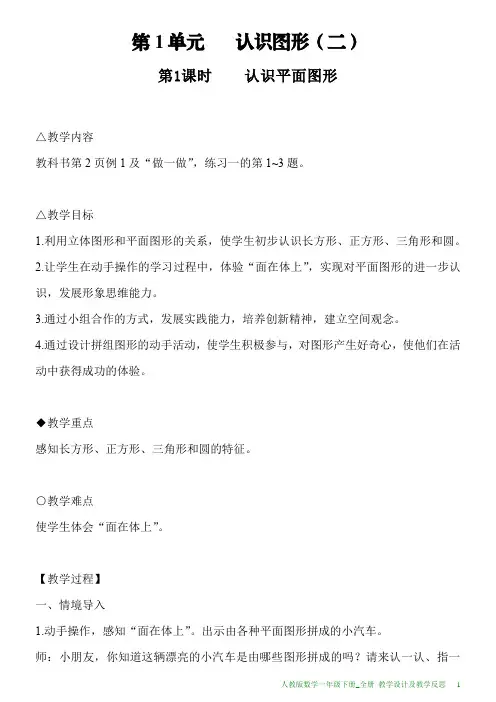 第 1 单元　认识图形（二）

第1课时　认识平面图形

△教学内容

教科书第 2 页例 1 及“做一做”，练习一的第 1~3 题。

△教学目标

1.利用立体图形和平面图形的关系，使学生初步认识长方形、正方形、三角形和圆。

2.让学生在动手操作的学习过程中，体验“面在体上”，实现对平面图形的进一步认识，发展形象思维能力。

3.通过小组合作的方式，发展实践能力，培养创新精神，建立空间观念。

4.通过设计拼组图形的动手活动，使学生积极参与，对图形产生好奇心，使他们在活动中获得成功的体验。

◆教学重点

感知长方形、正方形、三角形和圆的特征。

○教学难点

使学生体会“面在体上”。

【教学过程】

一、情境导入

1.动手操作，感知“面在体上”。出示由各种平面图形拼成的小汽车。

师：小朋友，你知道这辆漂亮的小汽车是由哪些图形拼成的吗？请来认一认、指一

人教版数学一年级下册_全册 教学设计及教学反思　1